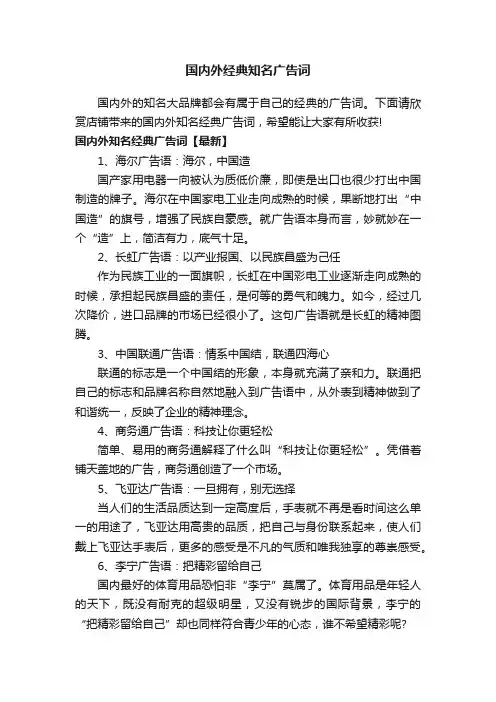 国内外经典知名广告词

国内外的知名大品牌都会有属于自己的经典的广告词。下面请欣赏店铺带来的国内外知名经典广告词，希望能让大家有所收获!

国内外知名经典广告词【最新】

1、海尔广告语：海尔，中国造

国产家用电器一向被认为质低价廉，即使是出口也很少打出中国制造的牌子。海尔在中国家电工业走向成熟的时候，果断地打出“中国造”的旗号，增强了民族自豪感。就广告语本身而言，妙就妙在一个“造”上，简洁有力，底气十足。

2、长虹广告语：以产业报国、以民族昌盛为己任

作为民族工业的一面旗帜，长虹在中国彩电工业逐渐走向成熟的时候，承担起民族昌盛的责任，是何等的勇气和魄力。如今，经过几次降价，进口品牌的市场已经很小了。这句广告语就是长虹的精神图腾。

3、中国联通广告语：情系中国结，联通四海心

联通的标志是一个中国结的形象，本身就充满了亲和力。联通把自己的标志和品牌名称自然地融入到广告语中，从外表到精神做到了和谐统一，反映了企业的精神理念。

4、商务通广告语：科技让你更轻松

简单、易用的商务通解释了什么叫“科技让你更轻松”。凭借着铺天盖地的广告，商务通创造了一个市场。

5、飞亚达广告语：一旦拥有，别无选择

当人们的生活品质达到一定高度后，手表就不再是看时间这么单一的用途了，飞亚达用高贵的品质，把自己与身份联系起来，使人们戴上飞亚达手表后，更多的感受是不凡的气质和唯我独享的尊崇感受。

6、李宁广告语：把精彩留给自己

国内最好的体育用品恐怕非“李宁”莫属了。体育用品是年轻人的天下，既没有耐克的超级明星，又没有锐步的国际背景，李宁的“把精彩留给自己”却也同样符合青少年的心态，谁不希望精彩呢?